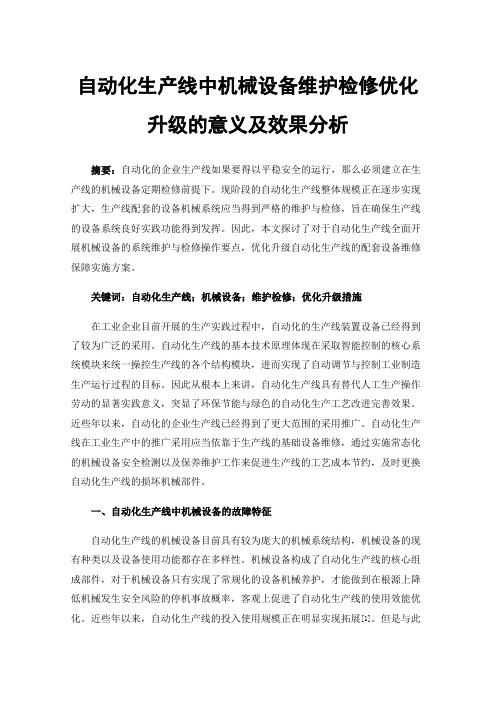 自动化生产线中机械设备维护检修优化升级的意义及效果分析

摘要：自动化的企业生产线如果要得以平稳安全的运行，那么必须建立在生产线的机械设备定期检修前提下。现阶段的自动化生产线整体规模正在逐步实现扩大，生产线配套的设备机械系统应当得到严格的维护与检修，旨在确保生产线的设备系统良好实践功能得到发挥。因此，本文探讨了对于自动化生产线全面开展机械设备的系统维护与检修操作要点，优化升级自动化生产线的配套设备维修保障实施方案。

关键词：自动化生产线；机械设备；维护检修；优化升级措施

在工业企业目前开展的生产实践过程中，自动化的生产线装置设备已经得到了较为广泛的采用。自动化生产线的基本技术原理体现在采取智能控制的核心系统模块来统一操控生产线的各个结构模块，进而实现了自动调节与控制工业制造生产运行过程的目标。因此从根本上来讲，自动化生产线具有替代人工生产操作劳动的显著实践意义，突显了环保节能与绿色的自动化生产工艺改进完善效果。近些年以来，自动化的企业生产线已经得到了更大范围的采用推广。自动化生产线在工业生产中的推广采用应当依靠于生产线的基础设备维修，通过实施常态化的机械设备安全检测以及保养维护工作来促进生产线的工艺成本节约，及时更换自动化生产线的损坏机械部件。

一、自动化生产线中机械设备的故障特征

自动化生产线的机械设备目前具有较为庞大的机械系统结构，机械设备的现有种类以及设备使用功能都存在多样性。机械设备构成了自动化生产线的核心组成部件，对于机械设备只有实现了常规化的设备机械养护，才能做到在根源上降低机械发生安全风险的停机事故概率，客观上促进了自动化生产线的使用效能优化。近些年以来，自动化生产线的投入使用规模正在明显实现拓展[1]。但是与此